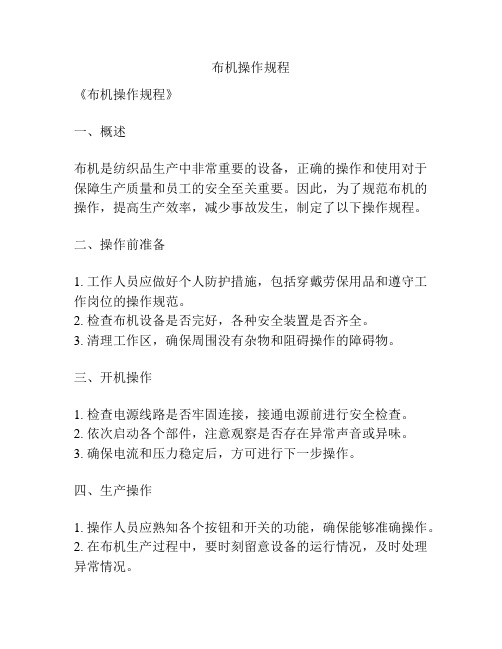 布机操作规程

《布机操作规程》

一、概述

布机是纺织品生产中非常重要的设备，正确的操作和使用对于保障生产质量和员工的安全至关重要。因此，为了规范布机的操作，提高生产效率，减少事故发生，制定了以下操作规程。

二、操作前准备

1. 工作人员应做好个人防护措施，包括穿戴劳保用品和遵守工作岗位的操作规范。
2. 检查布机设备是否完好，各种安全装置是否齐全。
3. 清理工作区，确保周围没有杂物和阻碍操作的障碍物。

三、开机操作

1. 检查电源线路是否牢固连接，接通电源前进行安全检查。
2. 依次启动各个部件，注意观察是否存在异常声音或异味。
3. 确保电流和压力稳定后，方可进行下一步操作。

四、生产操作

1. 操作人员应熟知各个按钮和开关的功能，确保能够准确操作。
2. 在布机生产过程中，要时刻留意设备的运行情况，及时处理异常情况。